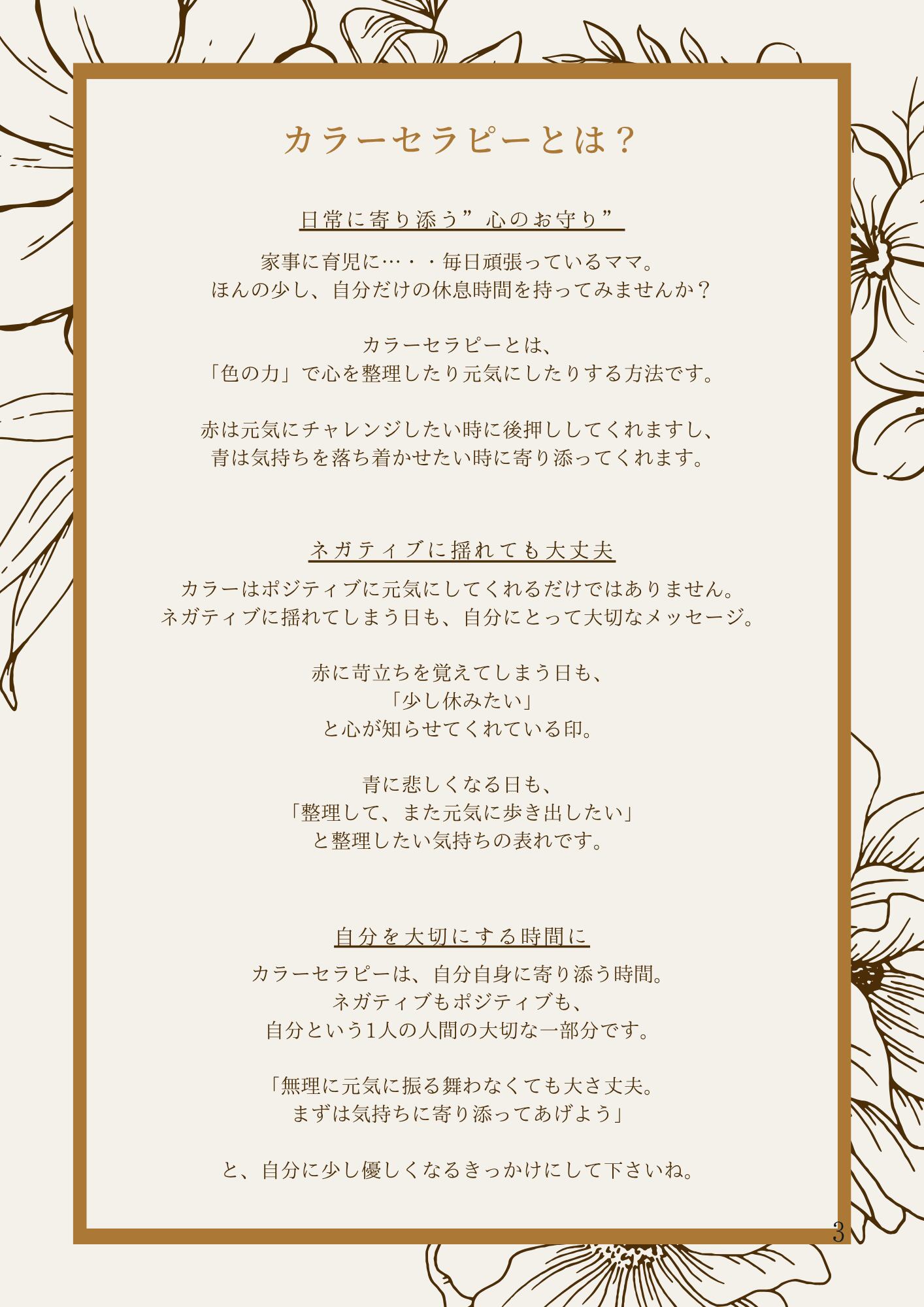 カラーセラピーとは？

日常に寄り添う”心のお守り”

家事に育児に…・・毎日頑張っているママ。
ほんの少し、自分だけの休息時間を持ってみませんか？

カラーセラピーとは、
「色の力」で心を整理したり元気にしたりする方法です。

赤は元気にチャレンジしたい時に後押ししてくれますし、
青は気持ちを落ち着かせたい時に寄り添ってくれます。

ネガティブに揺れても大丈夫

カラーはポジティブに元気にしてくれるだけではありません。
ネガティブに揺れてしまう日も、自分にとって大切なメッセージ。

赤に苛立ちを覚えてしまう日も、
「少し休みたい」
と心が知らせてくれている印。

青に悲しくなる日も、
「整理して、また元気に歩き出したい」
と整理したい気持ちの表れです。

自分を大切にする時間に

カラーセラピーは、自分自身に寄り添う時間。
ネガティブもポジティブも、
自分という1人の人間の大切な一部分です。

「無理に元気に振る舞わなくても大さ丈夫。
まずは気持ちに寄り添ってあげよう」

と、自分に少し優しくなるきっかけにして下さいね。

3